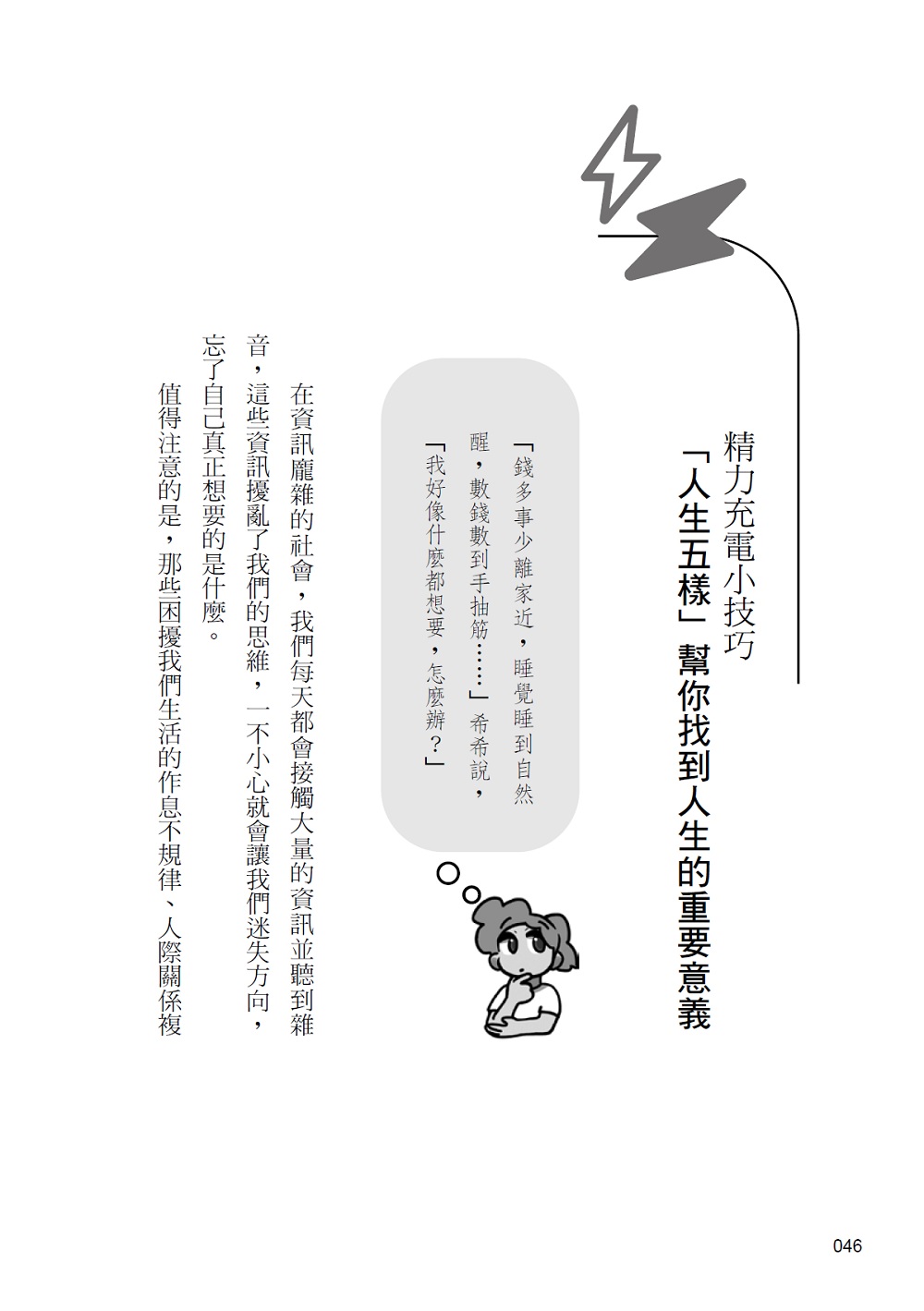 精力充電小技巧

「人生五樣」幫你找到人生的重要意義

「錢多事少離家近，睡覺睡到自然醒，數錢數到手抽筋……」希希說，「我好像什麼都想要，怎麼辦？」

在資訊龐雜的社會，我們每天都會接觸大量的資訊並聽到雜音，這些資訊擾亂了我們的思維，一不小心就會讓我們迷失方向，忘了自己真正想要的是什麼。

值得注意的是，那些困擾我們生活的作息不規律、人際關係複

046